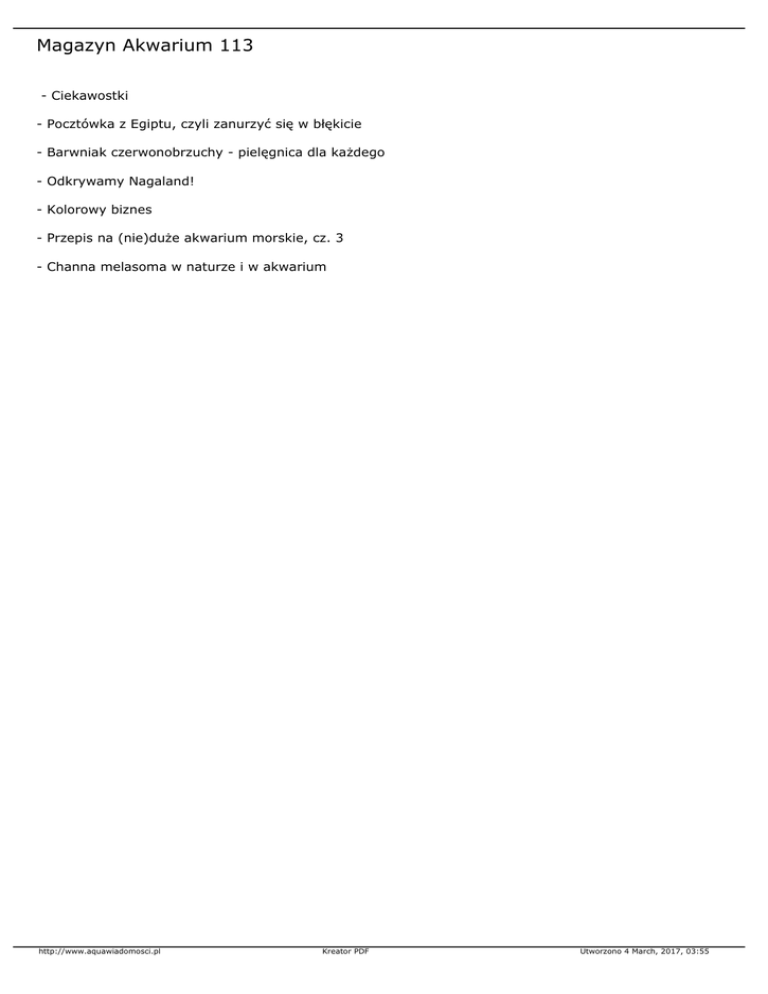 Magazyn Akwarium 113

- Ciekawostki

- Pocztówka z Egiptu, czyli zanurzyć się w błękicie

- Barwniak czerwonobrzuchy - pielęgnica dla każdego

- Odkrywamy Nagaland!

- Kolorowy biznes

- Przepis na (nie)duże akwarium morskie, cz. 3

- Channa melasoma w naturze i w akwarium

http://www.aquawiadomosci.pl Kreator PDF Utworzono 4 March, 2017, 03:55